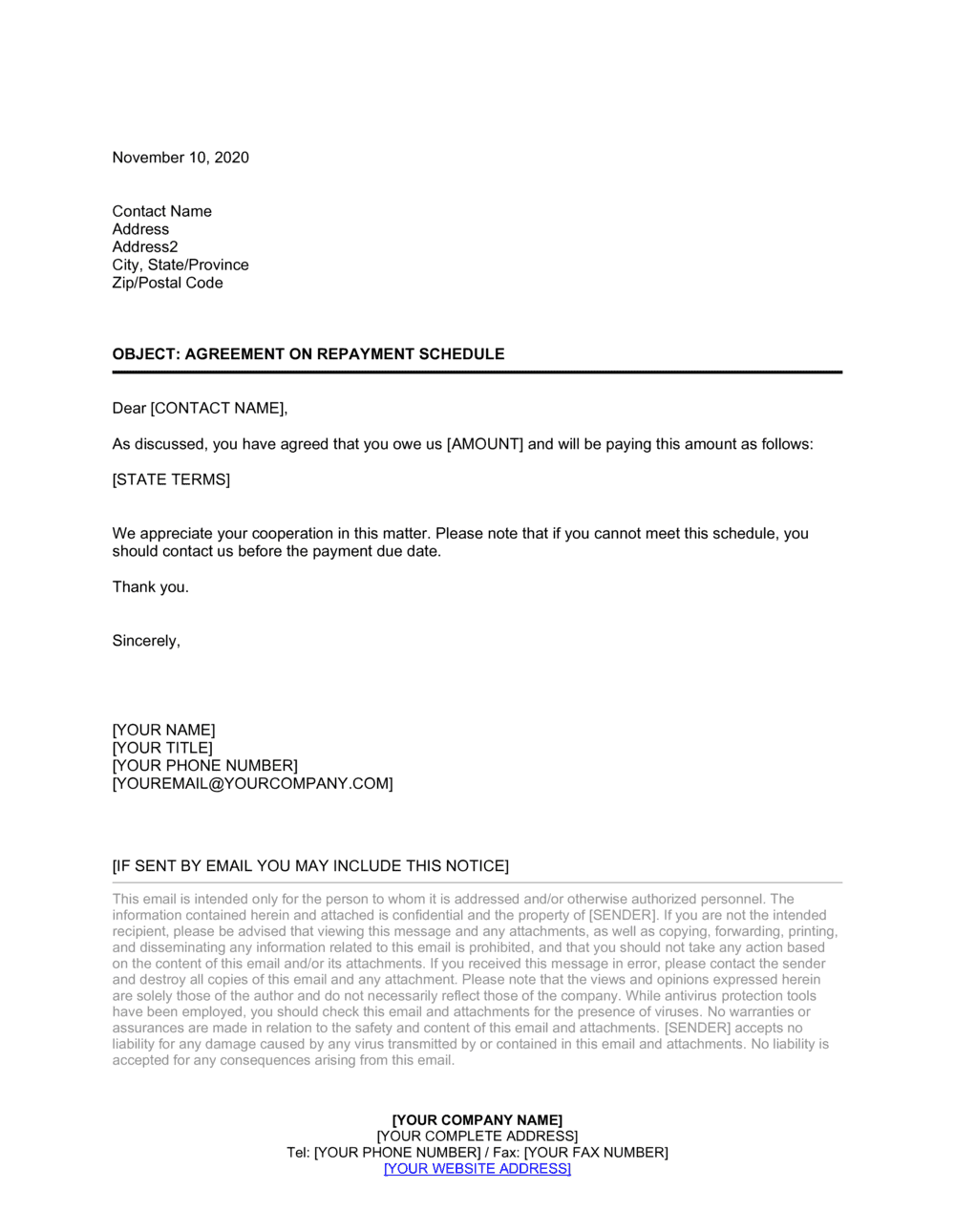 November 10, 2020

Contact Name
Address
Address2
City, State/Province
Zip/Postal Code

OBJECT: AGREEMENT ON REPAYMENT SCHEDULE

Dear [CONTACT NAME],

As discussed, you have agreed that you owe us [AMOUNT] and will be paying this amount as follows:

[STATE TERMS]

We appreciate your cooperation in this matter. Please note that if you cannot meet this schedule, you should contact us before the payment due date.

Thank you.

Sincerely,

[YOUR NAME]
[YOUR TITLE]
[YOUR PHONE NUMBER]
[YOUREMAIL@YOURCOMPANY.COM]

[IF SENT BY EMAIL YOU MAY INCLUDE THIS NOTICE]

This email is intended only for the person to whom it is addressed and/or otherwise authorized personnel. The information contained herein and attached is confidential and the property of [SENDER]. If you are not the intended recipient, please be advised that viewing this message and any attachments, as well as copying, forwarding, printing, and disseminating any information related to this email is prohibited, and that you should not take any action based on the content of this email and/or its attachments. If you received this message in error, please contact the sender and destroy all copies of this email and any attachment. Please note that the views and opinions expressed herein are solely those of the author and do not necessarily reflect those of the company. While antivirus protection tools have been employed, you should check this email and attachments for the presence of viruses. No warranties or assurances are made in relation to the safety and content of this email and attachments. [SENDER] accepts no liability for any damage caused by any virus transmitted by or contained in this email and attachments. No liability is accepted for any consequences arising from this email.

[YOUR COMPANY NAME]
[YOUR COMPLETE ADDRESS]
Tel: [YOUR PHONE NUMBER] / Fax: [YOUR FAX NUMBER]
[YOUR WEBSITE ADDRESS]